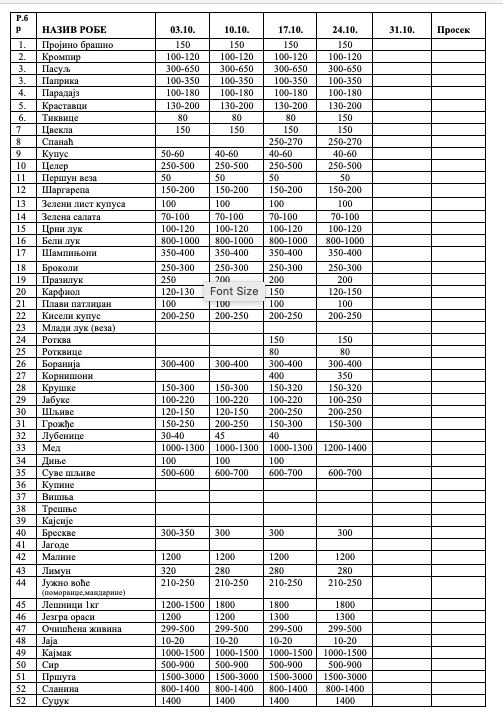 | Р.б р | НАЗИВ РОБЕ | 03.10. | 10.10. | 17.10. | 24.10. | 31.10. | Просек |
|---|---|---|---|---|---|---|---|
| 1. | Пројино брашно | 150 | 150 | 150 | 150 | | |
| 2. | Кромпир | 100-120 | 100-120 | 100-120 | 100-120 | | |
| 3. | Пасуљ | 300-650 | 300-650 | 300-650 | 300-650 | | |
| 3. | Паприка | 100-350 | 100-350 | 100-350 | 100-350 | | |
| 4. | Парадајз | 100-180 | 100-180 | 100-180 | 100-180 | | |
| 5. | Краставци | 130-200 | 130-200 | 130-200 | 130-200 | | |
| 6. | Тиквице | 80 | 80 | 80 | 150 | | |
| 7 | Цвекла | 150 | 150 | 150 | 150 | | |
| 8 | Спанаћ | | | 250-270 | 250-270 | | |
| 9 | Купус | 50-60 | 40-60 | 40-60 | 40-60 | | |
| 10 | Целер | 250-500 | 250-500 | 250-500 | 250-500 | | |
| 11 | Першун веза | 50 | 50 | 50 | 50 | | |
| 12 | Шаргарепа | 150-200 | 150-200 | 150-200 | 150-200 | | |
| 13 | Зелени лист купуса | 100 | 100 | 100 | 100 | | |
| 14 | Зелена салата | 70-100 | 70-100 | 70-100 | 70-100 | | |
| 15 | Црни лук | 100-120 | 100-120 | 100-120 | 100-120 | | |
| 16 | Бели лук | 800-1000 | 800-1000 | 800-1000 | 800-1000 | | |
| 17 | Шампињони | 350-400 | 350-400 | 350-400 | 350-400 | | |
| 18 | Броколи | 250-300 | 250-300 | 250-300 | 250-300 | | |
| 19 | Празилук | 250 | 200 | 200 | 200 | | |
| 20 | Карфиол | 120-130 | Font Size | 150 | 120-150 | | |
| 21 | Плави патлиџан | 100 | 100 | 100 | 100 | | |
| 22 | Кисели купус | 200-250 | 200-250 | 200-250 | 200-250 | | |
| 23 | Млади лук (веза) | | | | | | |
| 24 | Ротква | | | 150 | 150 | | |
| 25 | Ротквице | | | 80 | 80 | | |
| 26 | Боранија | 300-400 | 300-400 | 300-400 | 300-400 | | |
| 27 | Корнишони | | | 400 | 350 | | |
| 28 | Крушке | 150-300 | 150-300 | 150-320 | 150-320 | | |
| 29 | Јабуке | 100-220 | 100-220 | 100-220 | 100-250 | | |
| 30 | Шљиве | 120-150 | 120-150 | 200-250 | 200-250 | | |
| 31 | Грожђе | 150-250 | 200-250 | 150-300 | 150-300 | | |
| 32 | Лубенице | 30-40 | 45 | 40 | | | |
| 33 | Мед | 1000-1300 | 1000-1300 | 1000-1300 | 1200-1400 | | |
| 34 | Диње | 100 | 100 | 100 | | | |
| 35 | Суве шљиве | 500-600 | 600-700 | 600-700 | 600-700 | | |
| 36 | Купине | | | | | | |
| 37 | Вишња | | | | | | |
| 38 | Трешње | | | | | | |
| 39 | Кајсије | | | | | | |
| 40 | Брескве | 300-350 | 300 | 300 | 300 | | |
| 41 | Јагоде | | | | | | |
| 42 | Малине | 1200 | 1200 | 1200 | 1200 | | |
| 43 | Лимун | 320 | 280 | 280 | 280 | | |
| 44 | Јужно воће (поморанџе,мандарине) | 210-250 | 210-250 | 210-250 | 210-250 | | |
| 45 | Лешници 1кг | 1200-1500 | 1800 | 1800 | 1800 | | |
| 46 | Језгра ораси | 1200 | 1200 | 1300 | 1300 | | |
| 47 | Очишћена живина | 299-500 | 299-500 | 299-500 | 299-500 | | |
| 48 | Јаја | 10-20 | 10-20 | 10-20 | 10-20 | | |
| 49 | Кајмак | 1000-1500 | 1000-1500 | 1000-1500 | 1000-1500 | | |
| 50 | Сир | 500-900 | 500-900 | 500-900 | 500-900 | | |
| 51 | Пршута | 1500-3000 | 1500-3000 | 1500-3000 | 1500-3000 | | |
| 52 | Сланина | 800-1400 | 800-1400 | 800-1400 | 800-1400 | | |
| 52 | Суџук | 1400 | 1400 | 1400 | 1400 | | |